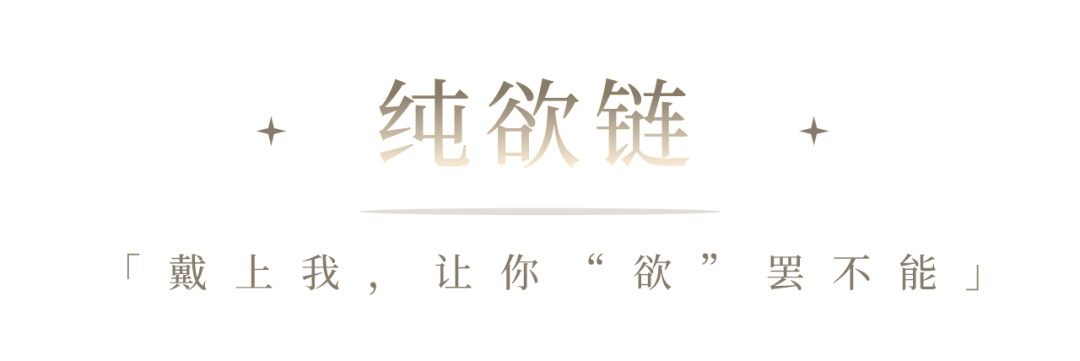 纯欲链

「戴上我，让你“欲”罢不能」